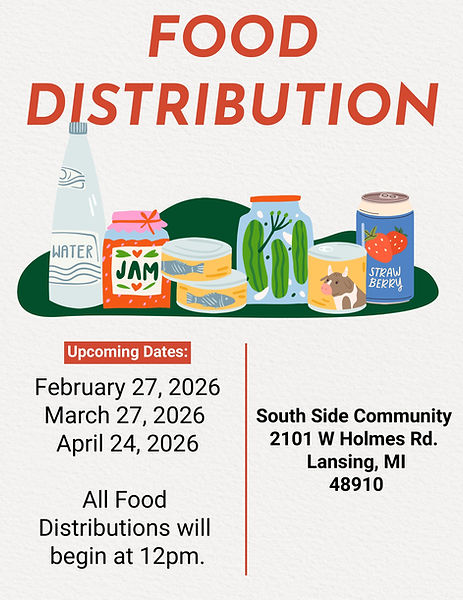 FOOD DISTRIBUTION

WATER

JAM

STRAW BERRY

Upcoming Dates:

February 27, 2026
March 27, 2026
April 24, 2026

All Food Distributions will begin at 12pm.

South Side Community
2101 W Holmes Rd.
Lansing, MI
48910